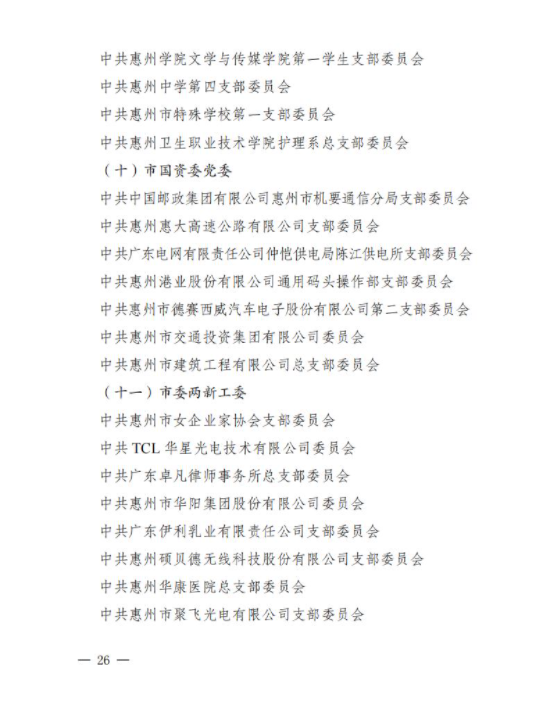 中共惠州学院文学与传媒学院第一学生支部委员会

中共惠州中学第四支部委员会

中共惠州市特殊学校第一支部委员会

中共惠州卫生职业技术学院护理系总支部委员会

（十）市国资委党委

中共中国邮政集团有限公司惠州市机要通信分局支部委员会

中共惠州惠大高速公路有限公司支部委员会

中共广东电网有限责任公司仲恺供电局陈江供电所支部委员会

中共惠州港业股份有限公司通用码头操作部支部委员会

中共惠州市德赛西威汽车电子股份有限公司第二支部委员会

中共惠州市交通投资集团有限公司委员会

中共惠州市建筑工程有限公司总支部委员会

（十一）市委两新工委

中共惠州市女企业家协会支部委员会

中共 TCL 华星光电技术有限公司委员会

中共广东卓凡律师事务所总支部委员会

中共惠州市华阳集团股份有限公司委员会

中共广东伊利乳业有限责任公司支部委员会

中共惠州硕贝德无线科技股份有限公司支部委员会

中共惠州华康医院总支部委员会

中共惠州市聚飞光电有限公司支部委员会

— 26 —